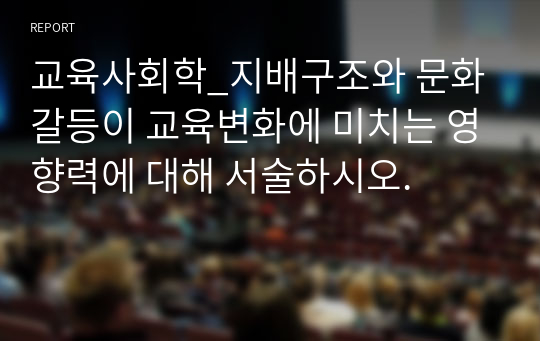 REPORT

교육사회학_지배구조와 문화갈등이 교육변화에 미치는 영향력에 대해 서술하시오.